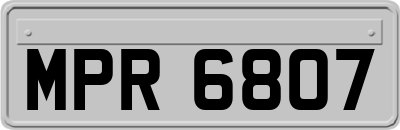 MPR 6807